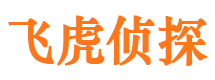 飞虎侦探